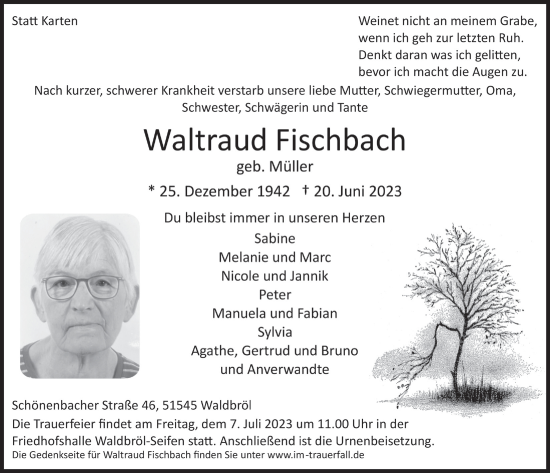 Statt Karten

Weinet nicht an meinem Grabe,
wenn ich geh zur letzten Ruh.
Denkt daran was ich gelitten,
bevor ich macht die Augen zu.

Nach kurzer, schwerer Krankheit verstarb unsere liebe Mutter, Schwiegermutter, Oma, Schwester, Schwägerin und Tante

Waltraud Fischbach
geb. Müller

* 25. Dezember 1942 † 20. Juni 2023

Du bleibst immer in unseren Herzen
Sabine
Melanie und Marc
Nicole und Jannik
Peter
Manuela und Fabian
Sylvia
Agathe, Gertrud und Bruno
und Anverwandte

Schönenbacher Straße 46, 51545 Waldbröl
Die Trauerfeier findet am Freitag, dem 7. Juli 2023 um 11.00 Uhr in der Friedhofshalle Waldbröl-Seifen statt. Anschließend ist die Urnenbeisetzung.
Die Gedenkseite für Waltraud Fischbach finden Sie unter www.im-trauerfall.de